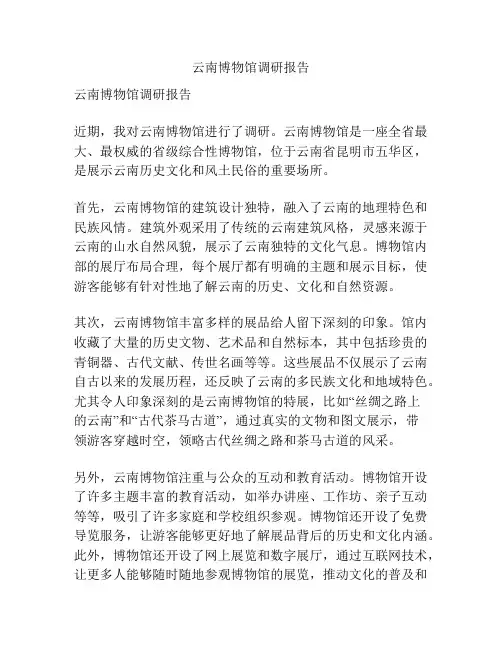 云南博物馆调研报告

云南博物馆调研报告

近期，我对云南博物馆进行了调研。云南博物馆是一座全省最大、最权威的省级综合性博物馆，位于云南省昆明市五华区，是展示云南历史文化和风土民俗的重要场所。

首先，云南博物馆的建筑设计独特，融入了云南的地理特色和民族风情。建筑外观采用了传统的云南建筑风格，灵感来源于云南的山水自然风貌，展示了云南独特的文化气息。博物馆内部的展厅布局合理，每个展厅都有明确的主题和展示目标，使游客能够有针对性地了解云南的历史、文化和自然资源。

其次，云南博物馆丰富多样的展品给人留下深刻的印象。馆内收藏了大量的历史文物、艺术品和自然标本，其中包括珍贵的青铜器、古代文献、传世名画等等。这些展品不仅展示了云南自古以来的发展历程，还反映了云南的多民族文化和地域特色。尤其令人印象深刻的是云南博物馆的特展，比如“丝绸之路上的云南”和“古代茶马古道”，通过真实的文物和图文展示，带领游客穿越时空，领略古代丝绸之路和茶马古道的风采。

另外，云南博物馆注重与公众的互动和教育活动。博物馆开设了许多主题丰富的教育活动，如举办讲座、工作坊、亲子互动等等，吸引了许多家庭和学校组织参观。博物馆还开设了免费导览服务，让游客能够更好地了解展品背后的历史和文化内涵。此外，博物馆还开设了网上展览和数字展厅，通过互联网技术，让更多人能够随时随地参观博物馆的展览，推动文化的普及和